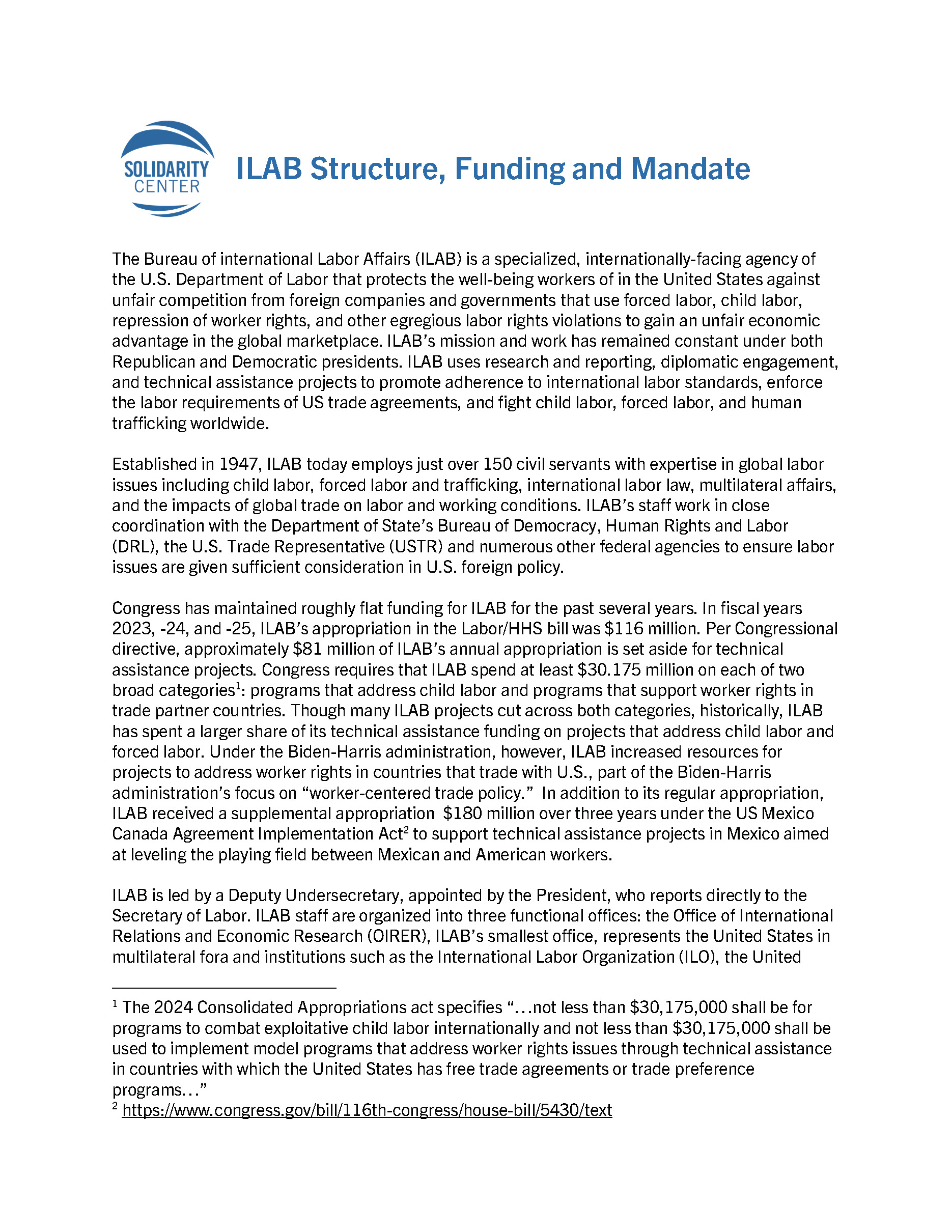 SOLIDARITY CENTER

ILAB Structure, Funding and Mandate

The Bureau of international Labor Affairs (ILAB) is a specialized, internationally-facing agency of the U.S. Department of Labor that protects the well-being workers of in the United States against unfair competition from foreign companies and governments that use forced labor, child labor, repression of worker rights, and other egregious labor rights violations to gain an unfair economic advantage in the global marketplace. ILAB's mission and work has remained constant under both Republican and Democratic presidents. ILAB uses research and reporting, diplomatic engagement, and technical assistance projects to promote adherence to international labor standards, enforce the labor requirements of US trade agreements, and fight child labor, forced labor, and human trafficking worldwide.

Established in 1947, ILAB today employs just over 150 civil servants with expertise in global labor issues including child labor, forced labor and trafficking, international labor law, multilateral affairs, and the impacts of global trade on labor and working conditions. ILAB's staff work in close coordination with the Department of State's Bureau of Democracy, Human Rights and Labor (DRL), the U.S. Trade Representative (USTR) and numerous other federal agencies to ensure labor issues are given sufficient consideration in U.S. foreign policy.

Congress has maintained roughly flat funding for ILAB for the past several years. In fiscal years 2023, -24, and -25, ILAB's appropriation in the Labor/HHS bill was \$116 million. Per Congressional directive, approximately \$81 million of ILAB's annual appropriation is set aside for technical assistance projects. Congress requires that ILAB spend at least \$30.175 million on each of two broad categories$^1$: programs that address child labor and programs that support worker rights in trade partner countries. Though many ILAB projects cut across both categories, historically, ILAB has spent a larger share of its technical assistance funding on projects that address child labor and forced labor. Under the Biden-Harris administration, however, ILAB increased resources for projects to address worker rights in countries that trade with U.S., part of the Biden-Harris administration's focus on "worker-centered trade policy." In addition to its regular appropriation, ILAB received a supplemental appropriation \$180 million over three years under the US Mexico Canada Agreement Implementation Act$^2$ to support technical assistance projects in Mexico aimed at leveling the playing field between Mexican and American workers.

ILAB is led by a Deputy Undersecretary, appointed by the President, who reports directly to the Secretary of Labor. ILAB staff are organized into three functional offices: the Office of International Relations and Economic Research (OIRER), ILAB's smallest office, represents the United States in multilateral fora and institutions such as the International Labor Organization (ILO), the United

$^1$ The 2024 Consolidated Appropriations act specifies "…not less than \$30,175,000 shall be for programs to combat exploitative child labor internationally and not less than \$30,175,000 shall be used to implement model programs that address worker rights issues through technical assistance in countries with which the United States has free trade agreements or trade preference programs…"
$^2$ https://www.congress.gov/bill/116th-congress/house-bill/5430/text